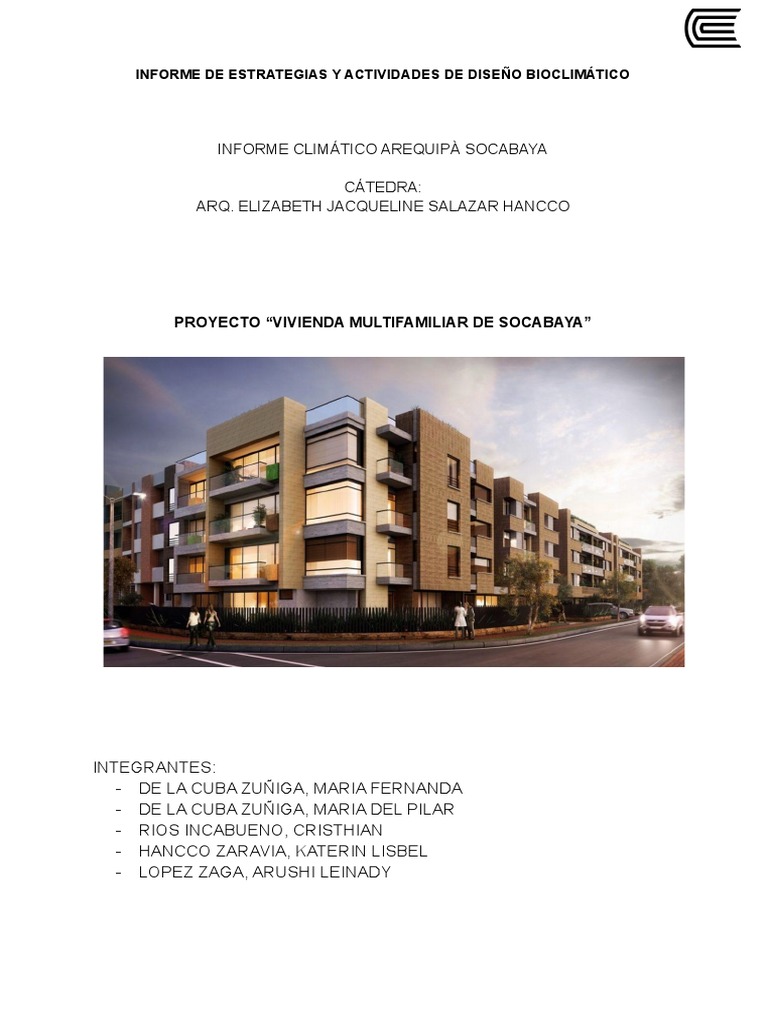 INFORME DE ESTRATEGIAS Y ACTIVIDADES DE DISEÑO BIOCLIMÁTICO

INFORME CLIMÁTICO AREQUIPÀ SOCABAYA

CÁTEDRA:
ARQ. ELIZABETH JACQUELINE SALAZAR HANCCO

PROYECTO “VIVIENDA MULTIFAMILIAR DE SOCABAYA”

INTEGRANTES:
- DE LA CUBA ZUÑIGA, MARIA FERNANDA
- DE LA CUBA ZUÑIGA, MARIA DEL PILAR
- RIOS INCABUENO, CRISTHIAN
- HANCCO ZARAVIA, KATERIN LISBEL
- LOPEZ ZAGA, ARUSHI LEINADY